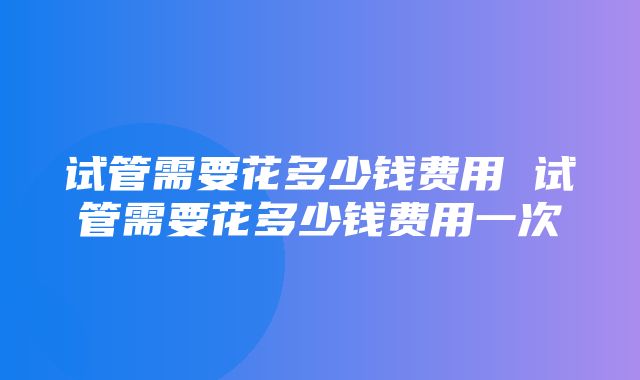 试管需要花多少钱费用 试管需要花多少钱费用一次